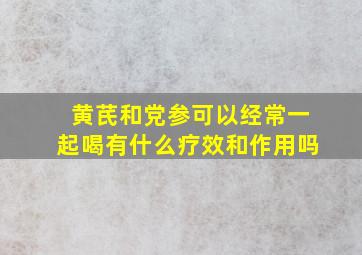 黄芪和党参可以经常一起喝有什么疗效和作用吗